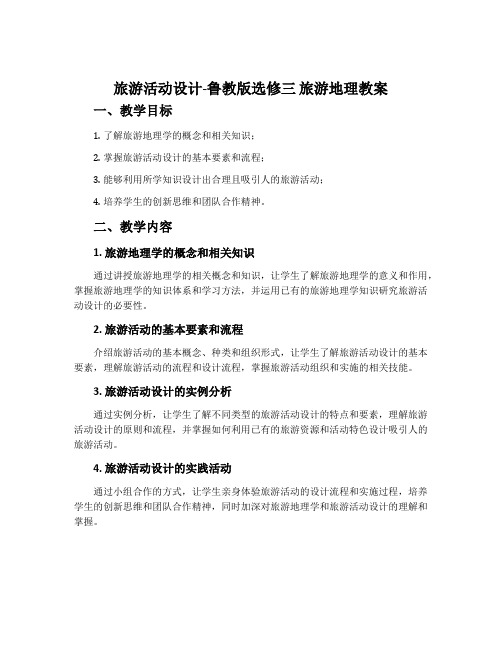 旅游活动设计-鲁教版选修三 旅游地理教案

一、教学目标

1. 了解旅游地理学的概念和相关知识；

2. 掌握旅游活动设计的基本要素和流程；

3. 能够利用所学知识设计出合理且吸引人的旅游活动；

4. 培养学生的创新思维和团队合作精神。

二、教学内容

1. 旅游地理学的概念和相关知识

通过讲授旅游地理学的相关概念和知识，让学生了解旅游地理学的意义和作用，掌握旅游地理学的知识体系和学习方法，并运用已有的旅游地理学知识研究旅游活动设计的必要性。

2. 旅游活动的基本要素和流程

介绍旅游活动的基本概念、种类和组织形式，让学生了解旅游活动设计的基本要素，理解旅游活动的流程和设计流程，掌握旅游活动组织和实施的相关技能。

3. 旅游活动设计的实例分析

通过实例分析，让学生了解不同类型的旅游活动设计的特点和要素，理解旅游活动设计的原则和流程，并掌握如何利用已有的旅游资源和活动特色设计吸引人的旅游活动。

4. 旅游活动设计的实践活动

通过小组合作的方式，让学生亲身体验旅游活动的设计流程和实施过程，培养学生的创新思维和团队合作精神，同时加深对旅游地理学和旅游活动设计的理解和掌握。